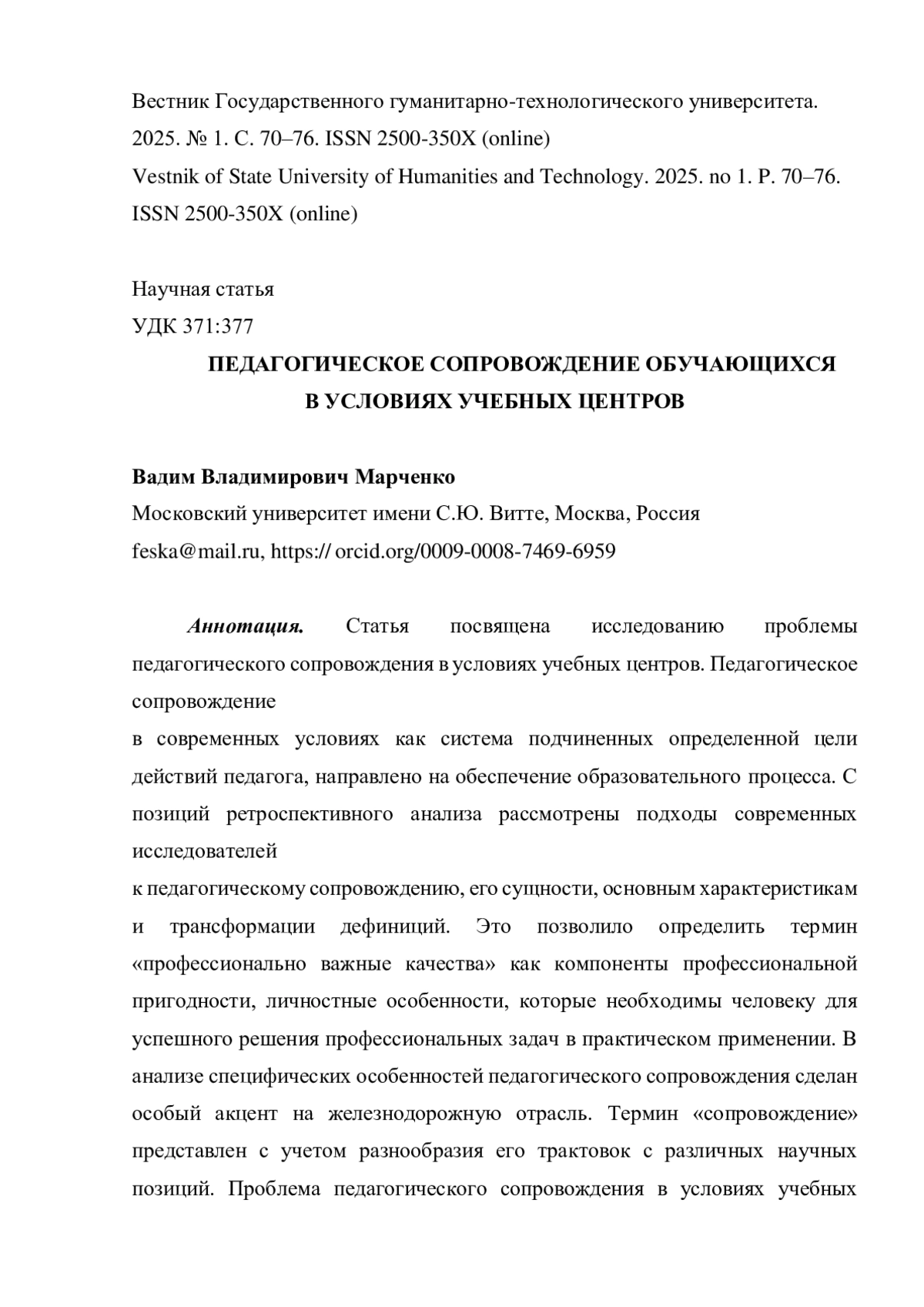 Вестник Государственного гуманитарно-технологического университета. 2025. № 1. С. 70–76. ISSN 2500-350X (online)
Vestnik of State University of Humanities and Technology. 2025. no 1. P. 70–76. ISSN 2500-350X (online)

Научная статья
УДК 371:377

ПЕДАГОГИЧЕСКОЕ СОПРОВОЖДЕНИЕ ОБУЧАЮЩИХСЯ В УСЛОВИЯХ УЧЕБНЫХ ЦЕНТРОВ

Вадим Владимирович Марченко
Московский университет имени С.Ю. Витте, Москва, Россия
feska@mail.ru, https:// orcid.org/0009-0008-7469-6959

Аннотация. Статья посвящена исследованию проблемы педагогического сопровождения в условиях учебных центров. Педагогическое сопровождение
в современных условиях как система подчиненных определенной цели действий педагога, направлено на обеспечение образовательного процесса. С позиций ретроспективного анализа рассмотрены подходы современных исследователей
к педагогическому сопровождению, его сущности, основным характеристикам и трансформации дефиниций. Это позволило определить термин «профессионально важные качества» как компоненты профессиональной пригодности, личностные особенности, которые необходимы человеку для успешного решения профессиональных задач в практическом применении. В анализе специфических особенностей педагогического сопровождения сделан особый акцент на железнодорожную отрасль. Термин «сопровождение» представлен с учетом разнообразия его трактовок с различных научных позиций. Проблема педагогического сопровождения в условиях учебных